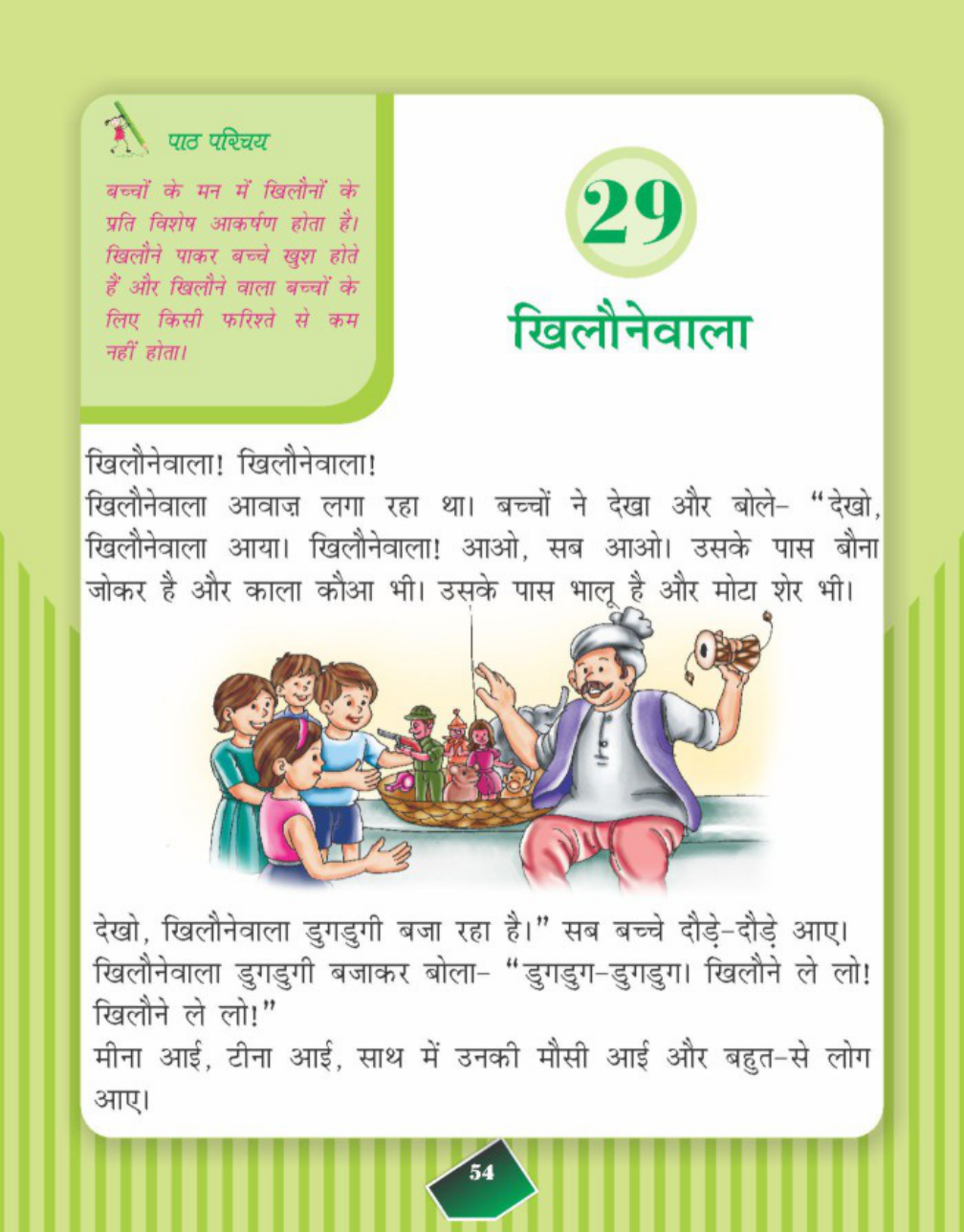 पाठ परिचय

बच्चों के मन में खिलौनों के प्रति विशेष आकर्षण होता है। खिलौने पाकर बच्चे खुश होते हैं और खिलौने वाला बच्चों के लिए किसी फरिश्ते से कम नहीं होता।

29

खिलौनेवाला

खिलौनेवाला! खिलौनेवाला!

खिलौनेवाला आवाज़ लगा रहा था। बच्चों ने देखा और बोले- "देखो, खिलौनेवाला आया। खिलौनेवाला! आओ, सब आओ। उसके पास बौना जोकर है और काला कौआ भी। उसके पास भालू है और मोटा शेर भी।

देखो, खिलौनेवाला डुगडुगी बजा रहा है।" सब बच्चे दौड़े-दौड़े आए।

खिलौनेवाला डुगडुगी बजाकर बोला- "डुगडुग-डुगडुग। खिलौने ले लो! खिलौने ले लो!"

मीना आई, टीना आई, साथ में उनकी मौसी आई और बहुत-से लोग आए।

54